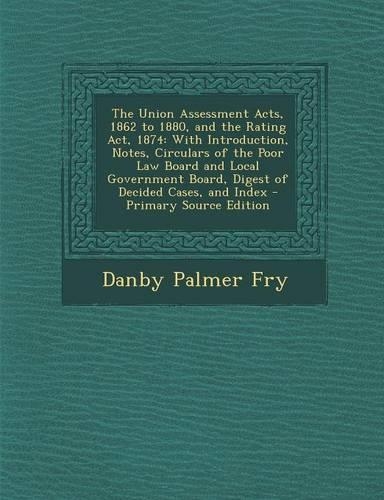 The Union Assessment Acts, 1862 to 1880, and the Rating Act, 1874: With Introduction, Notes, Circulars of the Poor Law Board and Local Government Board, Digest of Decided Cases, and Index - Primary Source Edition

Danby Palmer Fry